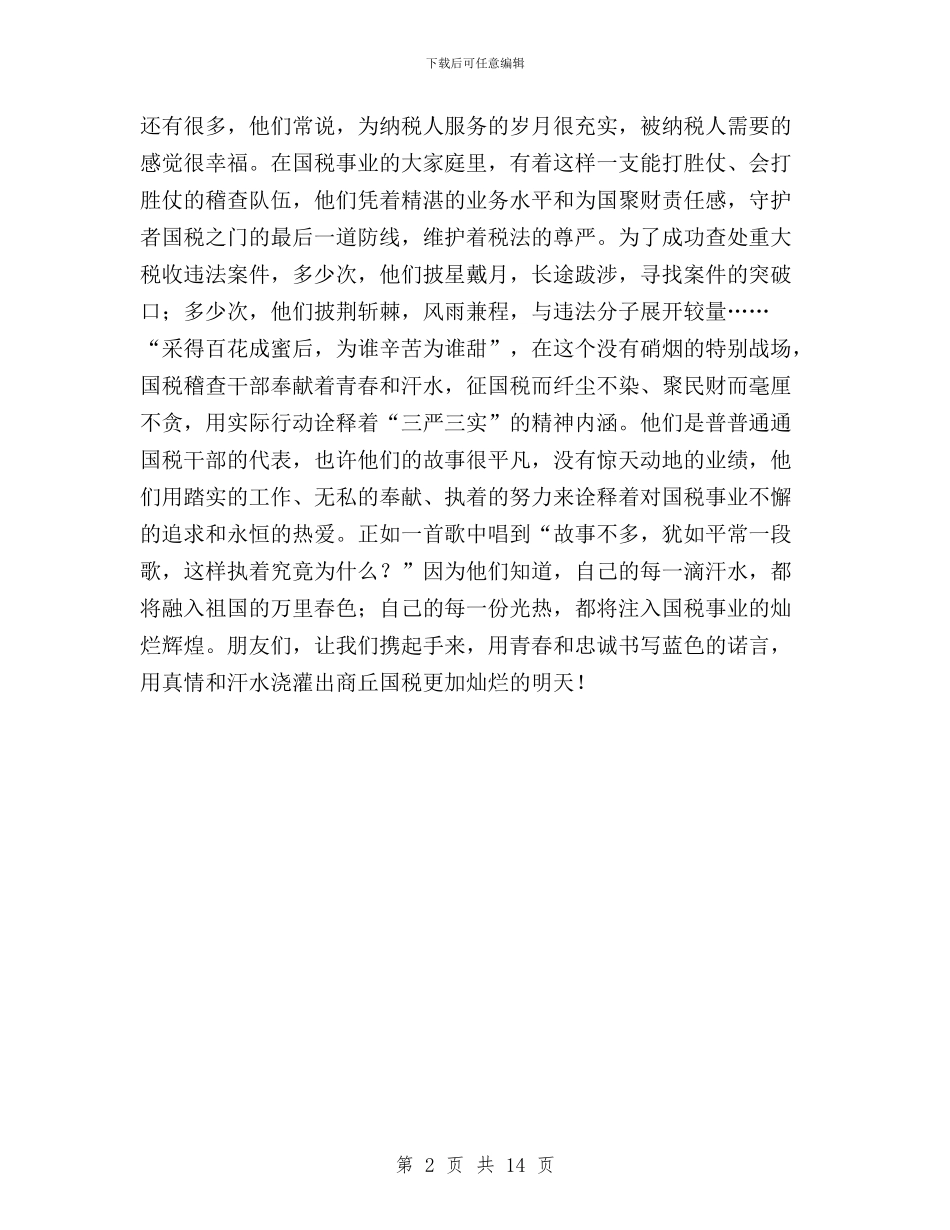 下载后可任意编辑

还有很多，他们常说，为纳税人服务的岁月很充实，被纳税人需要的感觉很幸福。在国税事业的大家庭里，有着这样一支能打胜仗、会打胜仗的稽查队伍，他们凭着精湛的业务水平和为国聚财责任感，守护者国税之门的最后一道防线，维护着税法的尊严。为了成功查处重大税收违法案件，多少次，他们披星戴月，长途跋涉，寻找案件的突破口；多少次，他们披荆斩棘，风雨兼程，与违法分子展开较量……

“采得百花成蜜后，为谁辛苦为谁甜”，在这个没有硝烟的特别战场，国税稽查干部奉献着青春和汗水，征国税而纤尘不染、聚民财而毫厘不贪，用实际行动诠释着“三严三实”的精神内涵。他们是普普通通国税干部的代表，也许他们的故事很平凡，没有惊天动地的业绩，他们用踏实的工作、无私的奉献、执着的努力来诠释着对国税事业不懈的追求和永恒的热爱。正如一首歌中唱到“故事不多，犹如平常一段歌，这样执着究竟为什么？”因为他们知道，自己的每一滴汗水，都将融入祖国的万里春色；自己的每一份光热，都将注入国税事业的灿烂辉煌。朋友们，让我们携起手来，用青春和忠诚书写蓝色的诺言，用真情和汗水浇灌出商丘国税更加灿烂的明天！

第 2 页 共 14 页